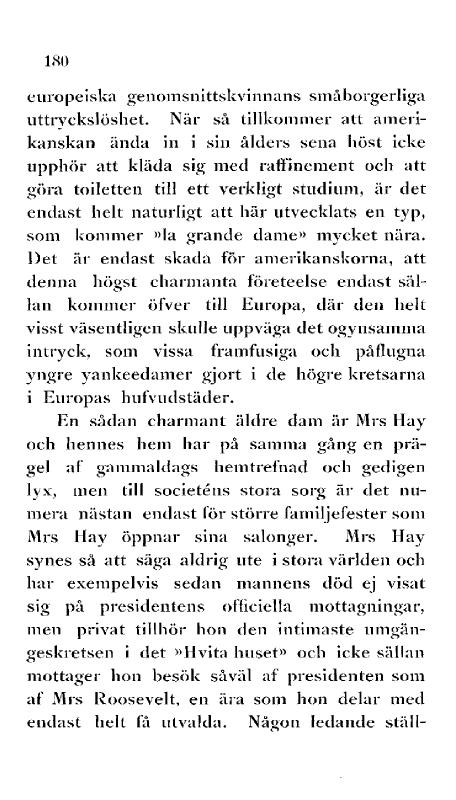 180

europeiska genomsnittskvinnans småborgerliga uttryckslöshet. När så tillkommer att amerikanskan ända in i sin ålders sena höst icke upphör att kläda sig med raffinement och att göra toiletten till ett verkligt studium, är det endast helt naturligt att här utvecklats en typ, som kommer »la grande dame» mycket nära. Det är endast skada för amerikanskorna, att denna högst charmanta företeelse endast sällan kommer öfver till Europa, där den helt visst väsentligen skulle uppväga det ogynsamma intryck, som vissa framfusiga och påflugna yngre yankeedamer gjort i de högre kretsarna i Europas hufvudstäder.

En sådan charmant äldre dam är Mrs Hay och hennes hem har på samma gång en prägel af gammaldags hemtrefnad och gedigen lyx, men till societéns stora sorg är det numera nästan endast för större familjefester som Mrs Hay öppnar sina salonger. Mrs Hay synes så att säga aldrig ute i stora världen och har exempelvis sedan mannens död ej visat sig på presidentens officiella mottagningar, men privat tillhör hon den intimaste umgängeskretsen i det »Hvita huset» och icke sällan mottager hon besök såväl af presidenten som af Mrs Roosevelt, en ära som hon delar med endast helt få utvalda. Någon ledande ställ-